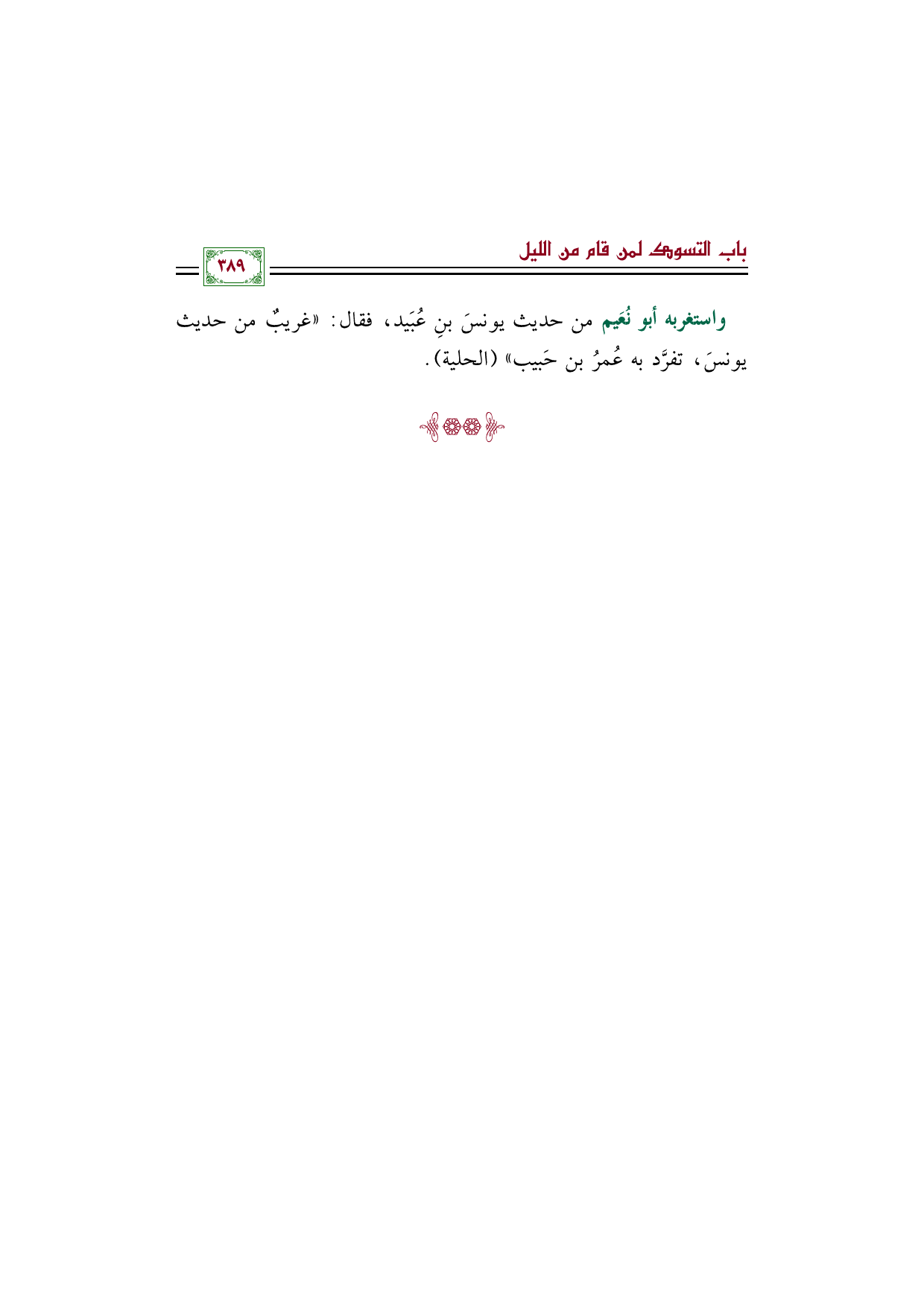 باب التسوك لمن قام من الليل

٣٨٩

واستغربه أبو نُعَيم من حديث يونسَ بنِ عُبَيد، فقال: «غريبٌ من حديث يونسَ، تفرَّد به عُمرُ بن حَبيب» (الحلية).